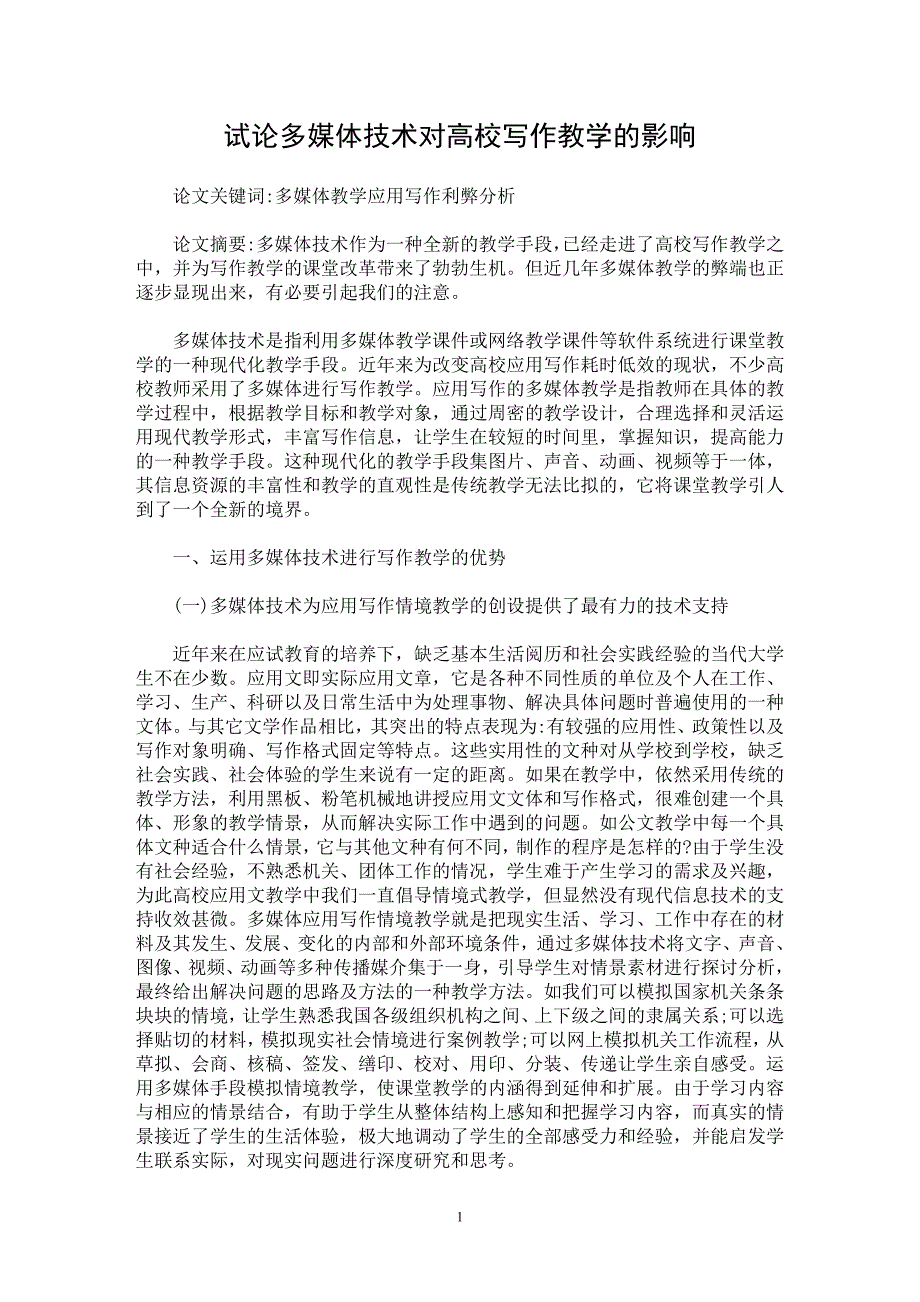 试论多媒体技术对高校写作教学的影响

论文关键词:多媒体教学应用写作利弊分析

论文摘要:多媒体技术作为一种全新的教学手段,已经走进了高校写作教学之中,并为写作教学的课堂改革带来了勃勃生机。但近几年多媒体教学的弊端也正逐步显现出来,有必要引起我们的注意。

多媒体技术是指利用多媒体教学课件或网络教学课件等软件系统进行课堂教学的一种现代化教学手段。近年来为改变高校应用写作耗时低效的现状,不少高校教师采用了多媒体进行写作教学。应用写作的多媒体教学是指教师在具体的教学过程中,根据教学目标和教学对象,通过周密的教学设计,合理选择和灵活运用现代教学形式,丰富写作信息,让学生在较短的时间里,掌握知识,提高能力的一种教学手段。这种现代化的教学手段集图片、声音、动画、视频等于一体,其信息资源的丰富性和教学的直观性是传统教学无法比拟的,它将课堂教学引人到了一个全新的境界。

一、运用多媒体技术进行写作教学的优势

(一)多媒体技术为应用写作情境教学的创设提供了最有力的技术支持

近年来在应试教育的培养下,缺乏基本生活阅历和社会实践经验的当代大学生不在少数。应用文即实际应用文章,它是各种不同性质的单位及个人在工作、学习、生产、科研以及日常生活中为处理事物、解决具体问题时普遍使用的一种文体。与其它文学作品相比,其突出的特点表现为:有较强的应用性、政策性以及写作对象明确、写作格式固定等特点。这些实用性的文种对从学校到学校,缺乏社会实践、社会体验的学生来说有一定的距离。如果在教学中,依然采用传统的教学方法,利用黑板、粉笔机械地讲授应用文文体和写作格式,很难创建一个具体、形象的教学情景,从而解决实际工作中遇到的问题。如公文教学中每一个具体文种适合什么情景,它与其他文种有何不同,制作的程序是怎样的?由于学生没有社会经验,不熟悉机关、团体工作的情况,学生难于产生学习的需求及兴趣,为此高校应用文教学中我们一直倡导情境式教学,但显然没有现代信息技术的支持收效甚微。多媒体应用写作情境教学就是把现实生活、学习、工作中存在的材料及其发生、发展、变化的内部和外部环境条件,通过多媒体技术将文字、声音、图像、视频、动画等多种传播媒介集于一身,引导学生对情景素材进行探讨分析,最终给出解决问题的思路及方法的一种教学方法。如我们可以模拟国家机关条条块块的情境,让学生熟悉我国各级组织机构之间、上下级之间的隶属关系;可以选择贴切的材料,模拟现实社会情境进行案例教学;可以网上模拟机关工作流程,从草拟、会商、核稿、签发、缮印、校对、用印、分装、传递让学生亲自感受。运用多媒体手段模拟情境教学,使课堂教学的内涵得到延伸和扩展。由于学习内容与相应的情景结合,有助于学生从整体结构上感知和把握学习内容,而真实的情景接近了学生的生活体验,极大地调动了学生的全部感受力和经验,并能启发学生联系实际,对现实问题进行深度研究和思考。

1